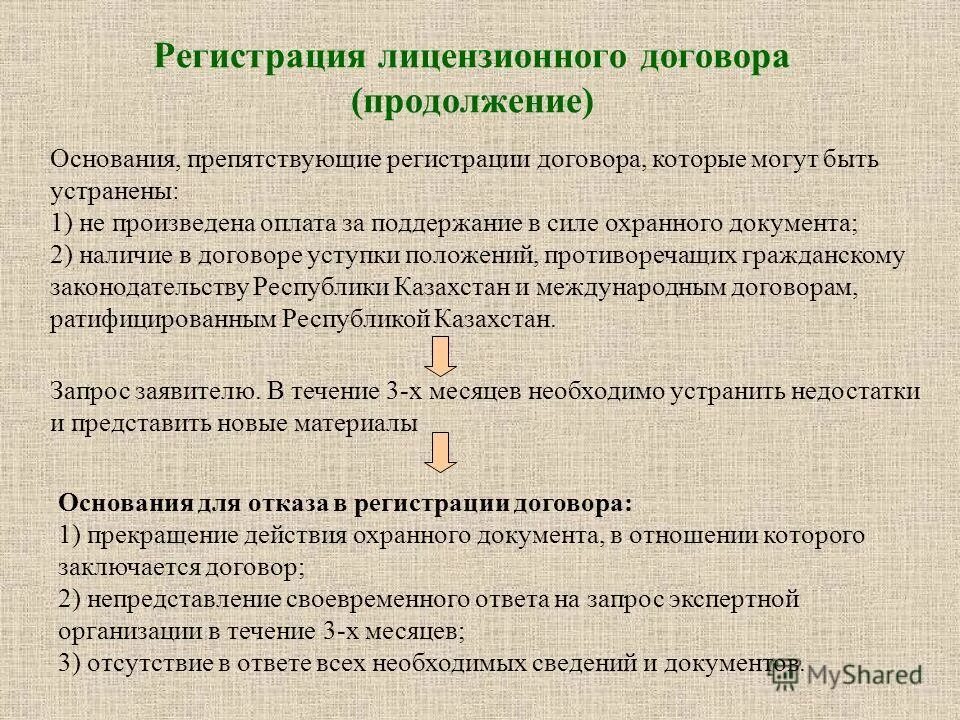 Регистрация лицензионного договора (продолжение)

Основания, препятствующие регистрации договора, которые могут быть устранены:
1) не произведена оплата за поддержание в силе охранного документа;
2) наличие в договоре уступки положений, противоречащих гражданскому законодательству Республики Казахстан и международным договорам, ратифицированным Республикой Казахстан.

Запрос заявителю. В течение 3-х месяцев необходимо устранить недостатки и представить новые материалы

Основания для отказа в регистрации договора:
1) прекращение действия охранного документа, в отношении которого заключается договор;
2) непредставление своевременного ответа на запрос экспертной организации в течение 3-х месяцев;
3) отсутствие в ответе всех необходимых сведений и документов.

MyShared